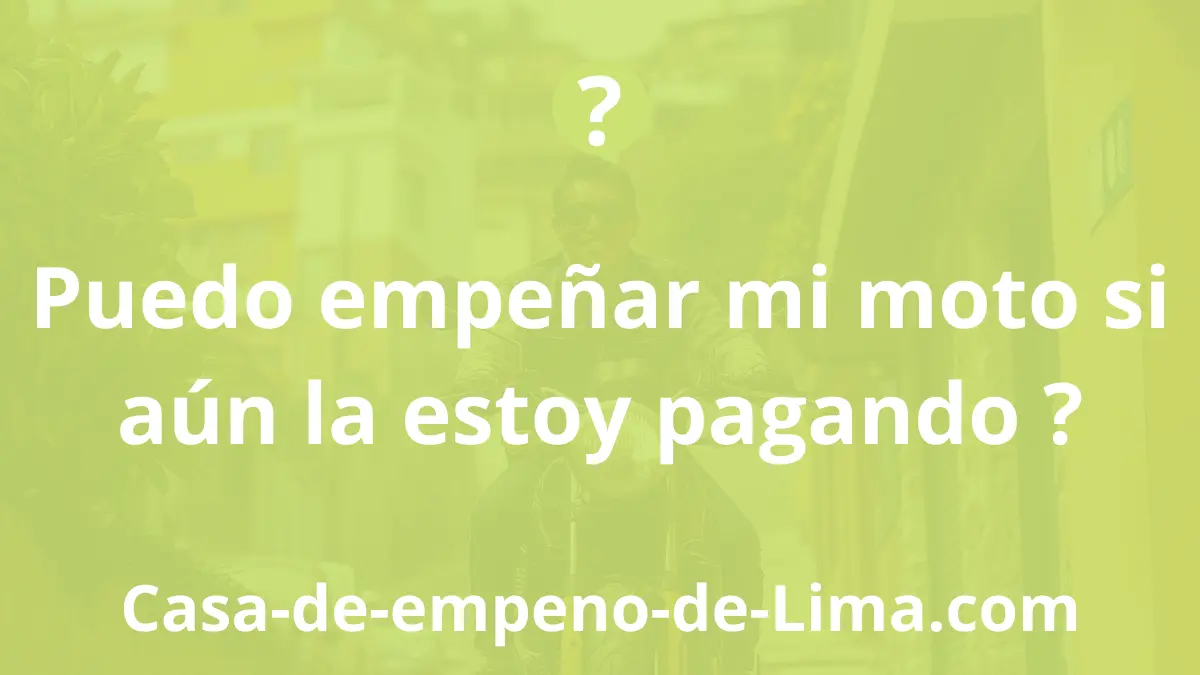 ?

Puedo empeñar mi moto si aún la estoy pagando ?

Casa-de-empeno-de-Lima.com